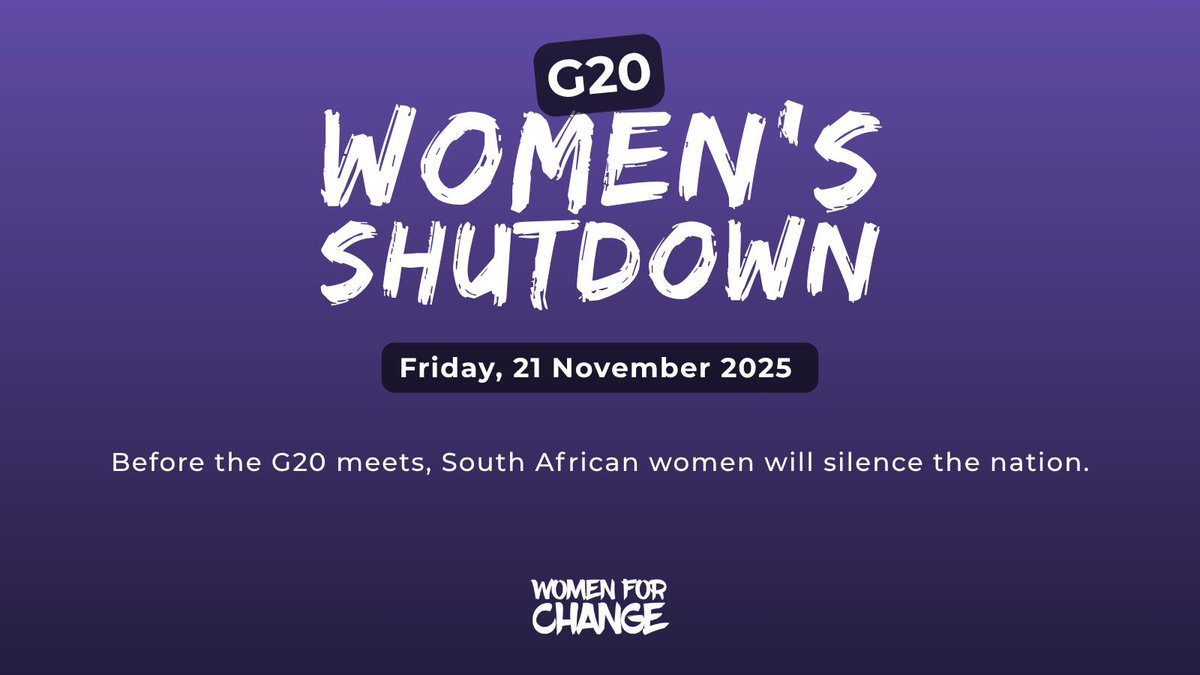 G20

WOMEN'S SHUTDOWN

Friday, 21 November 2025

Before the G20 meets, South African women will silence the nation.

WOMEN FOR CHANGE